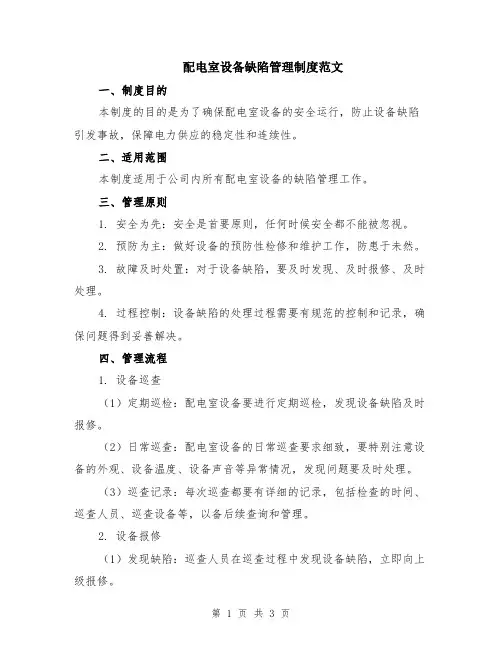 配电室设备缺陷管理制度范文

一、制度目的

本制度的目的是为了确保配电室设备的安全运行，防止设备缺陷引发事故，保障电力供应的稳定性和连续性。

二、适用范围

本制度适用于公司内所有配电室设备的缺陷管理工作。

三、管理原则

1. 安全为先：安全是首要原则，任何时候安全都不能被忽视。

2. 预防为主：做好设备的预防性检修和维护工作，防患于未然。

3. 故障及时处置：对于设备缺陷，要及时发现、及时报修、及时处理。

4. 过程控制：设备缺陷的处理过程需要有规范的控制和记录，确保问题得到妥善解决。

四、管理流程

1. 设备巡查

（1）定期巡检：配电室设备要进行定期巡检，发现设备缺陷及时报修。

（2）日常巡查：配电室设备的日常巡查要求细致，要特别注意设备的外观、设备温度、设备声音等异常情况，发现问题要及时处理。

（3）巡查记录：每次巡查都要有详细的记录，包括检查的时间、巡查人员、巡查设备等，以备后续查询和管理。

2. 设备报修

（1）发现缺陷：巡查人员在巡查过程中发现设备缺陷，立即向上级报修。

第 1 页 共 3 页